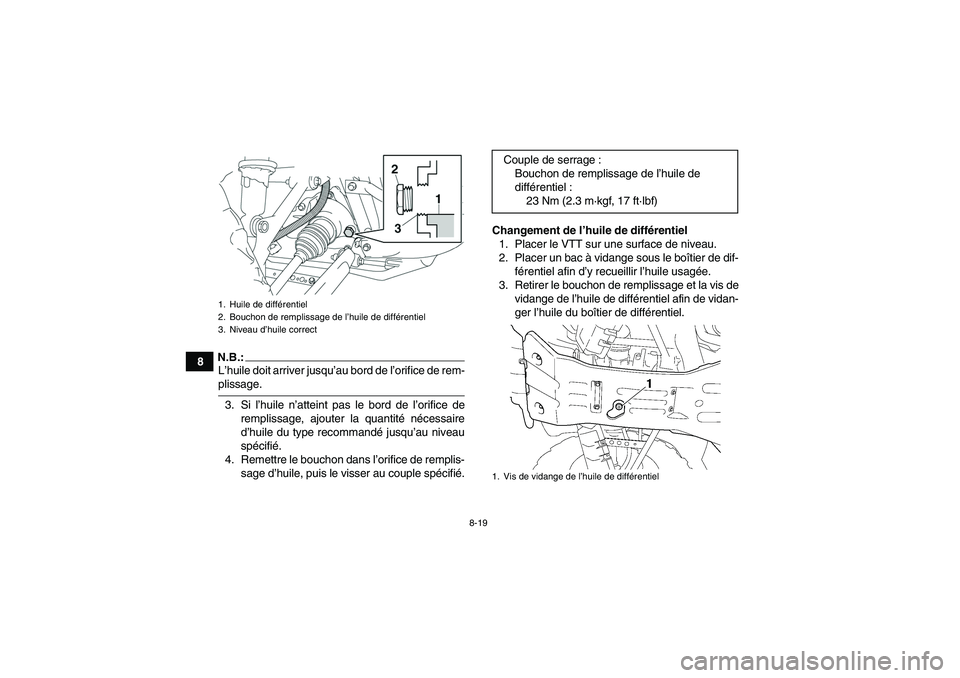 2

1

3

1. Huile de différentiel
2. Bouchon de remplissage de l'huile de différentiel
3. Niveau d'huile correct

8

N.B.:
L'huile doit arriver jusqu'au bord de l'orifice de remplissage.

3. Si l'huile n'atteint pas le bord de l'orifice de remplissage, ajouter la quantité nécessaire d'huile du type recommandé jusqu'au niveau spécifié.
4. Remettre le bouchon dans l'orifice de remplissage d'huile, puis le visser au couple spécifié.

Couple de serrage :
Bouchon de remplissage de l'huile de différentiel :
23 Nm (2.3 m·kgf, 17 ft·lbf)

Changement de l'huile de différentiel
1. Placer le VTT sur une surface de niveau.
2. Placer un bac à vidange sous le boîtier de différentiel afin d'y recueillir l'huile usagée.
3. Retirer le bouchon de remplissage et la vis de vidange de l'huile de différentiel afin de vidanger l'huile du boîtier de différentiel.

1

1. Vis de vidange de l'huile de différentiel

8-19

carmanualsonline.info